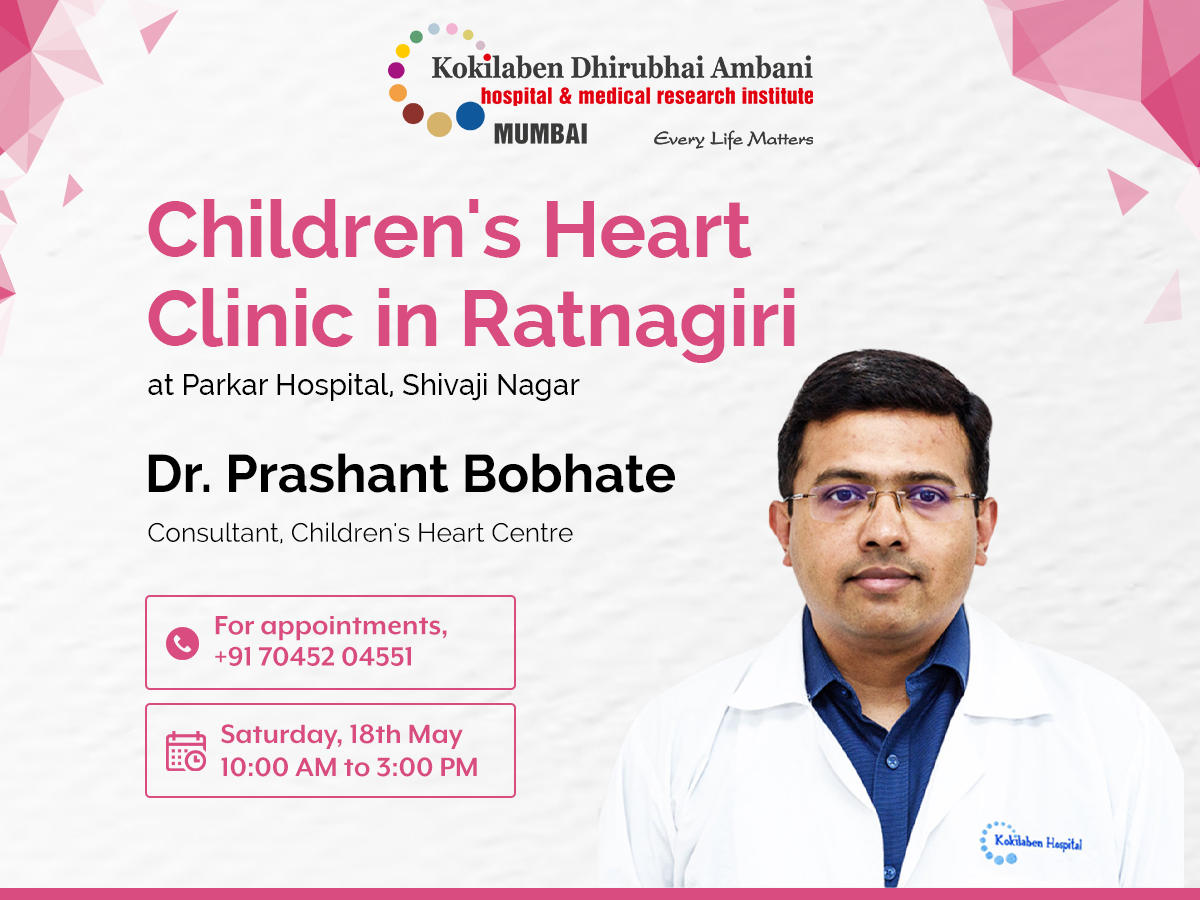 Kokilaben Dhirubhai Ambani
hospital & medical research institute
MUMBAI
Every Life Matters

Children's Heart Clinic in Ratnagiri

at Parkar Hospital, Shivaji Nagar

Dr. Prashant Bobhate

Consultant, Children's Heart Centre

For appointments, +91 70452 04551

Saturday, 18th May
10:00 AM to 3:00 PM

Kokilaben Hospital